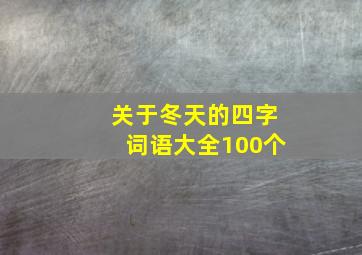 关于冬天的四字词语大全100个